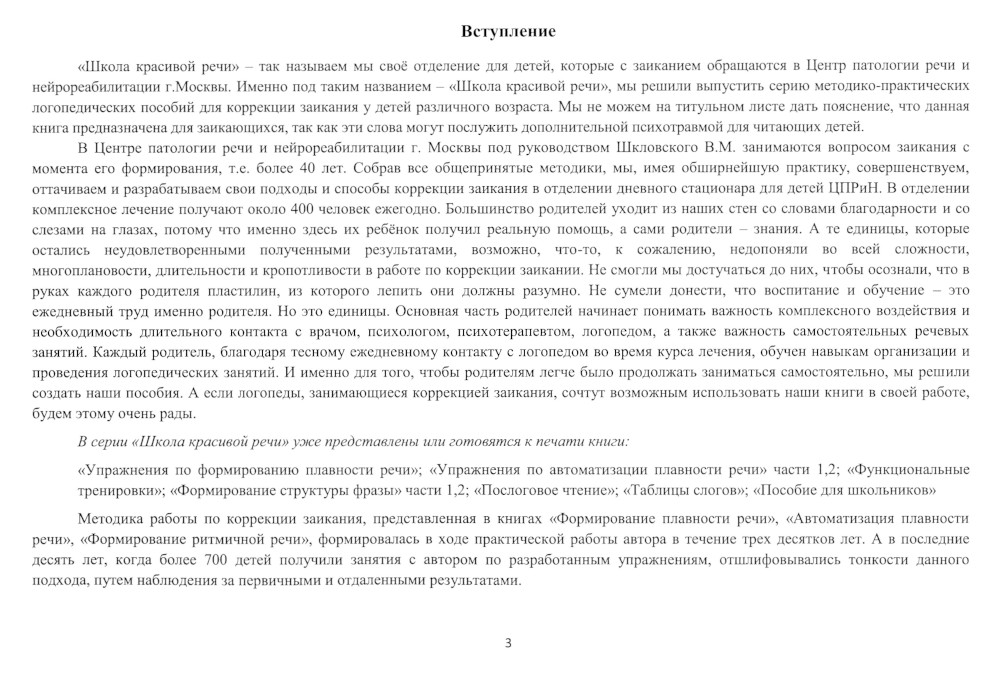 Вступление

«Школа красивой речи» – так называем мы своё отделение для детей, которые с заиканием обращаются в Центр патологии речи и нейрореабилитации г.Москвы. Именно под таким названием – «Школа красивой речи», мы решили выпустить серию методико-практических логопедических пособий для коррекции заикания у детей различного возраста. Мы не можем на титульном листе дать пояснение, что данная книга предназначена для заикающихся, так как эти слова могут послужить дополнительной психотравмой для читающих детей.

В Центре патологии речи и нейрореабилитации г. Москвы под руководством Шкловского В.М. занимаются вопросом заикания с момента его формирования, т.е. более 40 лет. Собрав все общепринятые методики, мы, имея обширнейшую практику, совершенствуем, оттачиваем и разрабатываем свои подходы и способы коррекции заикания в отделении дневного стационара для детей ЦПРиН. В отделении комплексное лечение получают около 400 человек ежегодно. Большинство родителей уходит из наших стен со словами благодарности и со слезами на глазах, потому что именно здесь их ребёнок получил реальную помощь, а сами родители – знания. А те единицы, которые остались неудовлетворенными полученными результатами, возможно, что-то, к сожалению, недопоняли во всей сложности, многоплановости, длительности и кропотливости в работе по коррекции заикании. Не смогли мы достучаться до них, чтобы осознали, что в руках каждого родителя пластилин, из которого лепить они должны разумно. Не сумели донести, что воспитание и обучение – это ежедневный труд именно родителя. Но это единицы. Основная часть родителей начинает понимать важность комплексного воздействия и необходимость длительного контакта с врачом, психологом, психотерапевтом, логопедом, а также важность самостоятельных речевых занятий. Каждый родитель, благодаря тесному ежедневному контакту с логопедом во время курса лечения, обучен навыкам организации и проведения логопедических занятий. И именно для того, чтобы родителям легче было продолжать заниматься самостоятельно, мы решили создать наши пособия. А если логопеды, занимающиеся коррекцией заикания, сочтут возможным использовать наши книги в своей работе, будем этому очень рады.

В серии «Школа красивой речи» уже представлены или готовятся к печати книги:

«Упражнения по формированию плавности речи»; «Упражнения по автоматизации плавности речи» части 1,2; «Функциональные тренировки»; «Формирование структуры фразы» части 1,2; «Послоговое чтение»; «Таблицы слогов»; «Пособие для школьников»

Методика работы по коррекции заикания, представленная в книгах «Формирование плавности речи», «Автоматизация плавности речи», «Формирование ритмичной речи», формировалась в ходе практической работы автора в течение трех десятков лет. А в последние десять лет, когда более 700 детей получили занятия с автором по разработанным упражнениям, отшлифовывались тонкости данного подхода, путем наблюдения за первичными и отдаленными результатами.

3